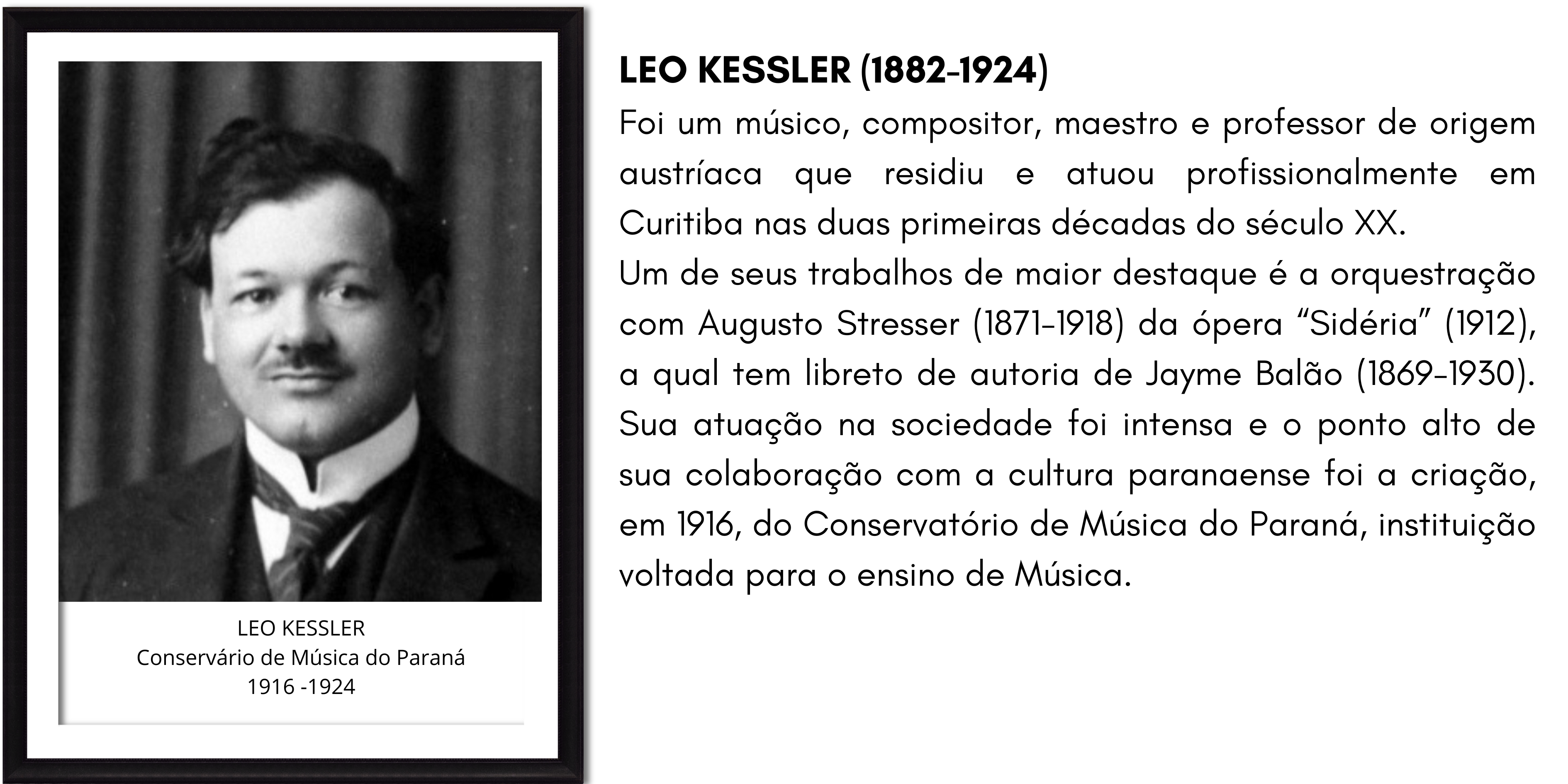 LEO KESSLER
Conservário de Música do Paraná
1916 -1924

LEO KESSLER (1882-1924)

Foi um músico, compositor, maestro e professor de origem austríaca que residiu e atuou profissionalmente em Curitiba nas duas primeiras décadas do século XX.
Um de seus trabalhos de maior destaque é a orquestração com Augusto Stresser (1871-1918) da ópera “Sidéria” (1912), a qual tem libreto de autoria de Jayme Balão (1869-1930). Sua atuação na sociedade foi intensa e o ponto alto de sua colaboração com a cultura paranaense foi a criação, em 1916, do Conservatório de Música do Paraná, instituição voltada para o ensino de Música.